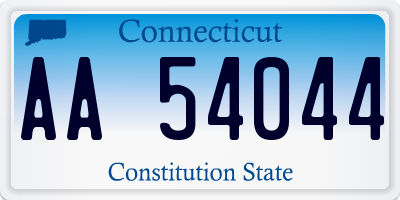 Connecticut

AA 54044

Constitution State